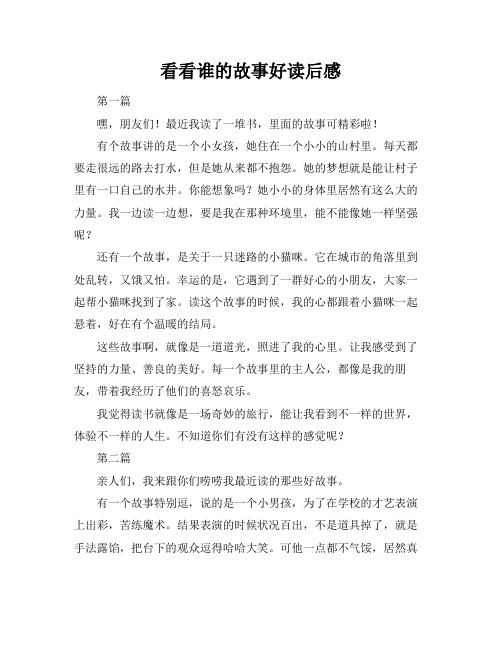 看看谁的故事好读后感

第一篇

嘿，朋友们！最近我读了一堆书，里面的故事可精彩啦！

有个故事讲的是一个小女孩，她住在一个小小的山村里。每天都要走很远的路去打水，但是她从来都不抱怨。她的梦想就是能让村子里有一口自己的水井。你能想象吗？她小小的身体里居然有这么大的力量。我一边读一边想，要是我在那种环境里，能不能像她一样坚强呢？

还有一个故事，是关于一只迷路的小猫咪。它在城市的角落里到处乱转，又饿又怕。幸运的是，它遇到了一群好心的小朋友，大家一起帮小猫咪找到了家。读这个故事的时候，我的心都跟着小猫咪一起悬着，好在有个温暖的结局。

这些故事啊，就像是一道道光，照进了我的心里。让我感受到了坚持的力量、善良的美好。每一个故事里的主人公，都像是我的朋友，带着我经历了他们的喜怒哀乐。

我觉得读书就像是一场奇妙的旅行，能让我看到不一样的世界，体验不一样的人生。不知道你们有没有这样的感觉呢？

第二篇

亲人们，我来跟你们唠唠我最近读的那些好故事。

有一个故事特别逗，说的是一个小男孩，为了在学校的才艺表演上出彩，苦练魔术。结果表演的时候状况百出，不是道具掉了，就是手法露馅，把台下的观众逗得哈哈大笑。可他一点都不气馁，居然真